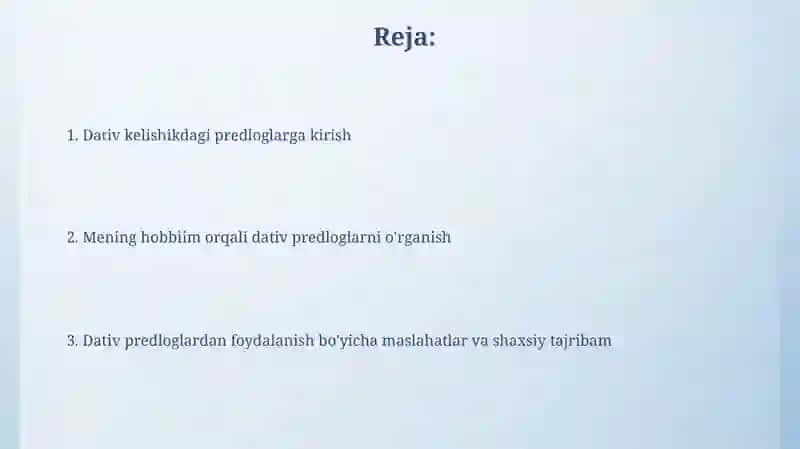 Reja:

1. Dativ kelishikdagi predloglarga kirish

2. Mening hobbiim orqali dativ predloglarni o'rganish

3. Dativ predloglardan foydalanish bo'yicha maslahatlar va shaxsiy tajribam